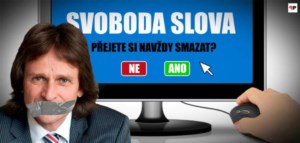 SVOBODA SLOVA

PŘEJETE SI NAVŽDY SMAZAT?

NE ANO